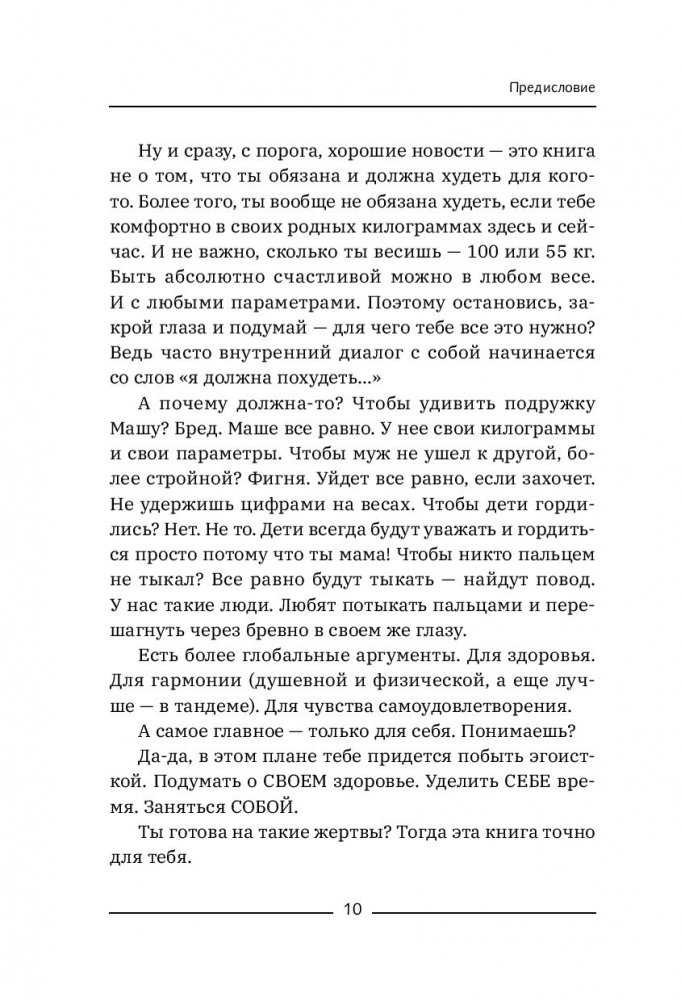 Предисловие

Ну и сразу, с порога, хорошие новости — это книга не о том, что ты обязана и должна худеть для кого-то. Более того, ты вообще не обязана худеть, если тебе комфортно в своих родных килограммах здесь и сейчас. И не важно, сколько ты весишь — 100 или 55 кг. Быть абсолютно счастливой можно в любом весе. И с любыми параметрами. Поэтому остановись, закрой глаза и подумай — для чего тебе все это нужно? Ведь часто внутренний диалог с собой начинается со слов «я должна похудеть...»

А почему должна-то? Чтобы удивить подружку Машу? Бред. Маше все равно. У нее свои килограммы и свои параметры. Чтобы муж не ушел к другой, более стройной? Фигня. Уйдет все равно, если захочет. Не удержишь цифрами на весах. Чтобы дети гордились? Нет. Не то. Дети всегда будут уважать и гордиться просто потому что ты мама! Чтобы никто пальцем не тыкал? Все равно будут тыкать — найдут повод. У нас такие люди. Любят потыкать пальцами и перешагнуть через бревно в своем же глазу.

Есть более глобальные аргументы. Для здоровья. Для гармонии (душевной и физической, а еще лучше — в тандеме). Для чувства самоудовлетворения.

А самое главное — только для себя. Понимаешь?

Да-да, в этом плане тебе придется побыть эгоисткой. Подумать о СВОЕМ здоровье. Уделить СЕБЕ время. Заняться СОБОЙ.

Ты готова на такие жертвы? Тогда эта книга точно для тебя.

10